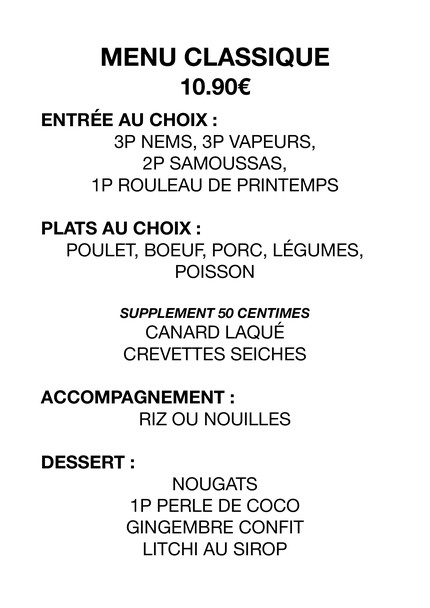 MENU CLASSIQUE
10.90€

ENTRÉE AU CHOIX :
3P NEMS, 3P VAPEURS,
2P SAMOUSSAS,
1P ROULEAU DE PRINTEMPS

PLATS AU CHOIX :
POULET, BOEUF, PORC, LÉGUMES,
POISSON

SUPPLEMENT 50 CENTIMES
CANARD LAQUÉ
CREVETTES SEICHES

ACCOMPAGNEMENT :
RIZ OU NOUILLES

DESSERT :
NOUGATS
1P PERLE DE COCO
GINGEMBRE CONFIT
LITCHI AU SIROP